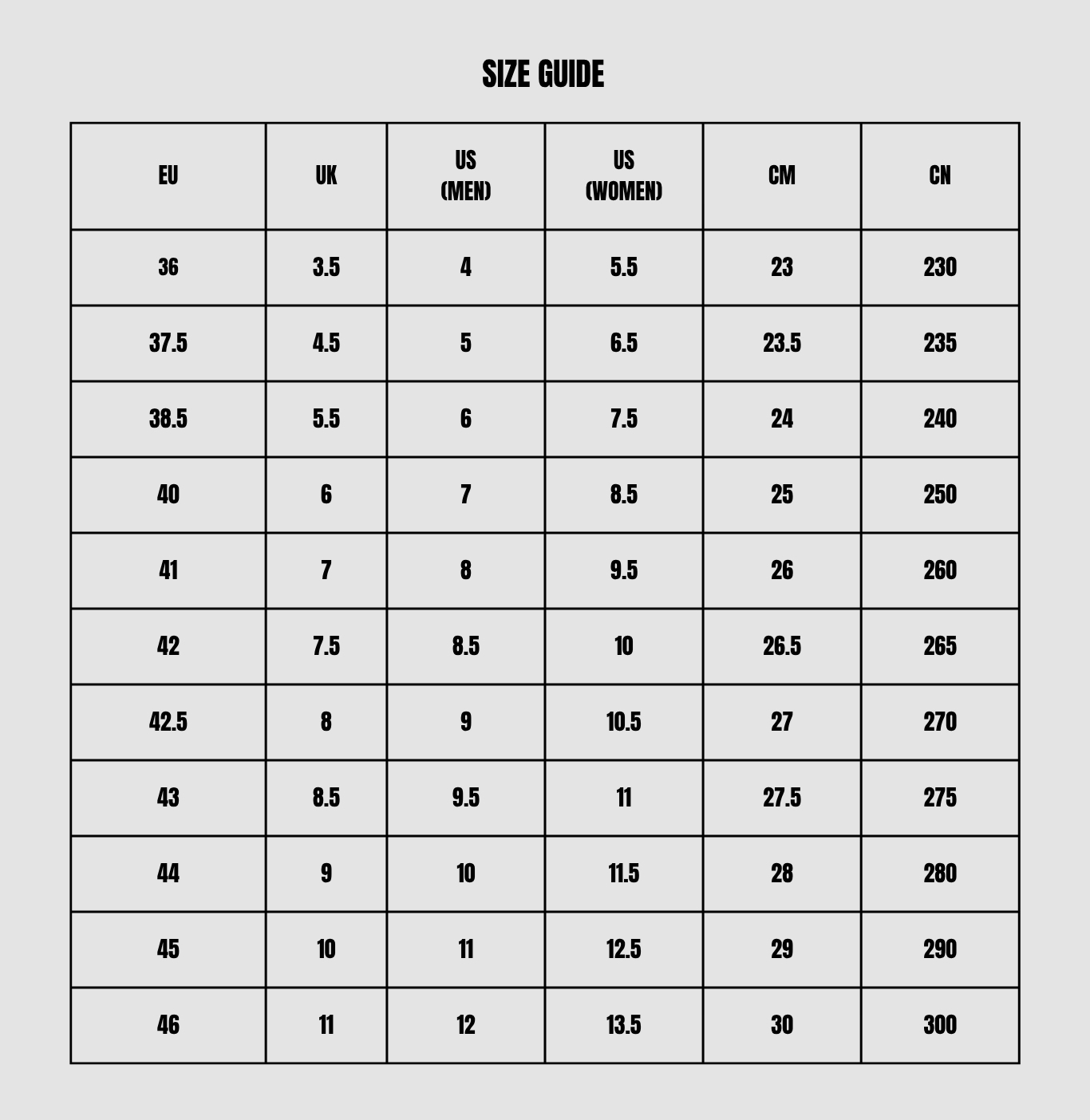 SIZE GUIDE

| EU | UK | US (MEN) | US (WOMEN) | CM | CN |
|---|---|---|---|---|---|
| 36 | 3.5 | 4 | 5.5 | 23 | 230 |
| 37.5 | 4.5 | 5 | 6.5 | 23.5 | 235 |
| 38.5 | 5.5 | 6 | 7.5 | 24 | 240 |
| 40 | 6 | 7 | 8.5 | 25 | 250 |
| 41 | 7 | 8 | 9.5 | 26 | 260 |
| 42 | 7.5 | 8.5 | 10 | 26.5 | 265 |
| 42.5 | 8 | 9 | 10.5 | 27 | 270 |
| 43 | 8.5 | 9.5 | 11 | 27.5 | 275 |
| 44 | 9 | 10 | 11.5 | 28 | 280 |
| 45 | 10 | 11 | 12.5 | 29 | 290 |
| 46 | 11 | 12 | 13.5 | 30 | 300 |